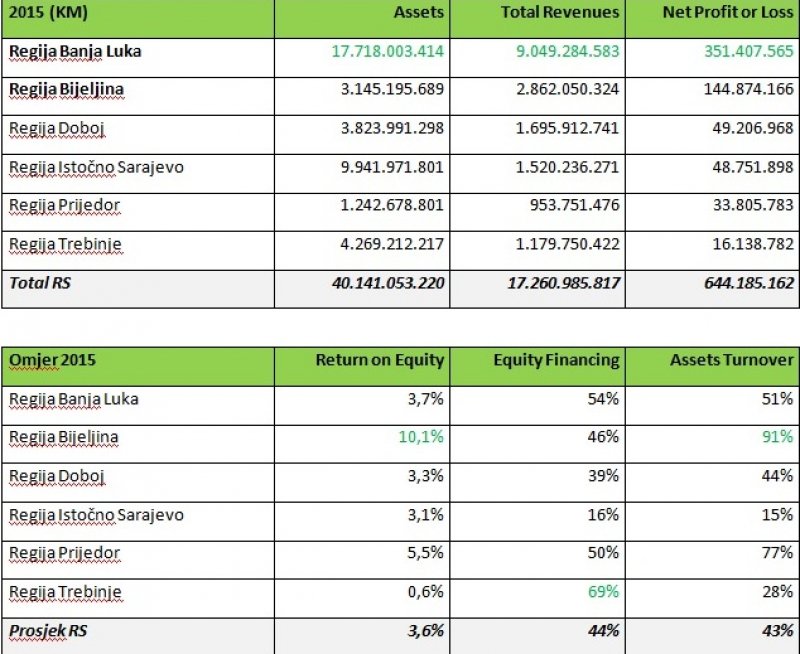 | 2015 (KM) | Assets | Total Revenues | Net Profit or Loss |
|---|---|---|---|
| Regija Banja Luka | 17.718.003.414 | 9.049.284.583 | 351.407.565 |
| Regija Bijeljina | 3.145.195.689 | 2.862.050.324 | 144.874.166 |
| Regija Doboj | 3.823.991.298 | 1.695.912.741 | 49.206.968 |
| Regija Istočno Sarajevo | 9.941.971.801 | 1.520.236.271 | 48.751.898 |
| Regija Prijedor | 1.242.678.801 | 953.751.476 | 33.805.783 |
| Regija Trebinje | 4.269.212.217 | 1.179.750.422 | 16.138.782 |
| Total RS | 40.141.053.220 | 17.260.985.817 | 644.185.162 |

| Omjer 2015 | Return on Equity | Equity Financing | Assets Turnover |
|---|---|---|---|
| Regija Banja Luka | 3,7% | 54% | 51% |
| Regija Bijeljina | 10,1% | 46% | 91% |
| Regija Doboj | 3,3% | 39% | 44% |
| Regija Istočno Sarajevo | 3,1% | 16% | 15% |
| Regija Prijedor | 5,5% | 50% | 77% |
| Regija Trebinje | 0,6% | 69% | 28% |
| Prosjek RS | 3,6% | 44% | 43% |